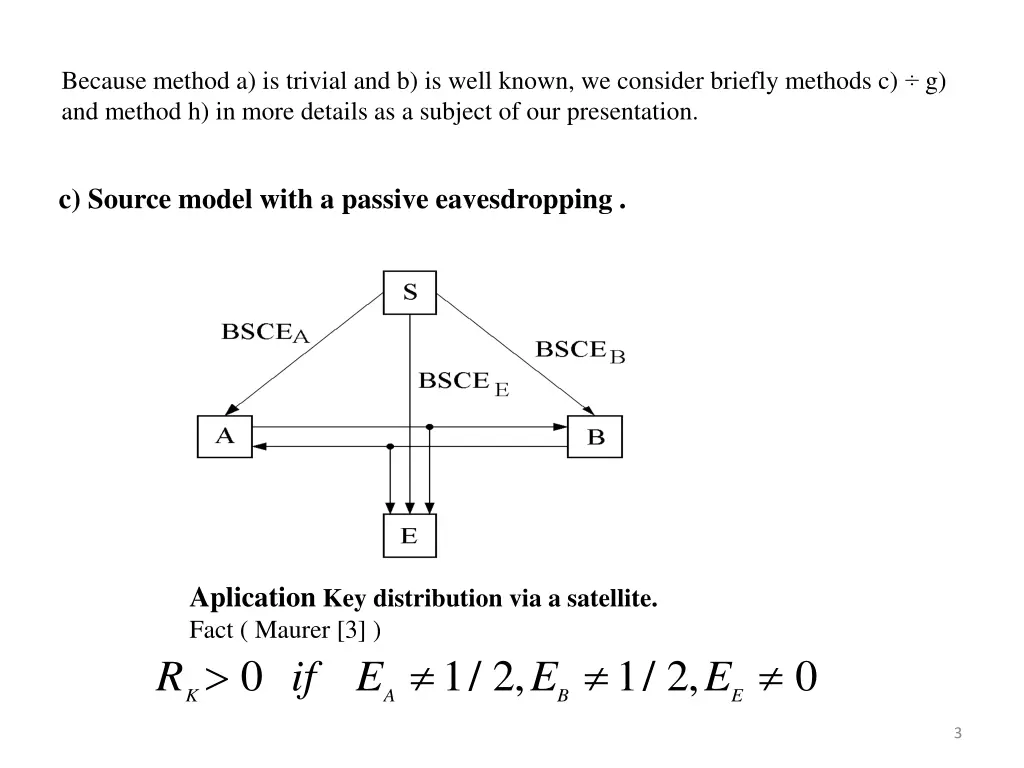 Because method a) is trivial and b) is well known, we consider briefly methods c) ÷ g) and method h) in more details as a subject of our presentation.

c) Source model with a passive eavesdropping .

S

$BSCE_A$

$BSCE_B$

$BSCE_E$

A

B

E

Aplication Key distribution via a satellite.
Fact ( Maurer [3] )

$R_K > 0 \quad if \quad E_A \neq 1/2, E_B \neq 1/2, E_E \neq 0$

3